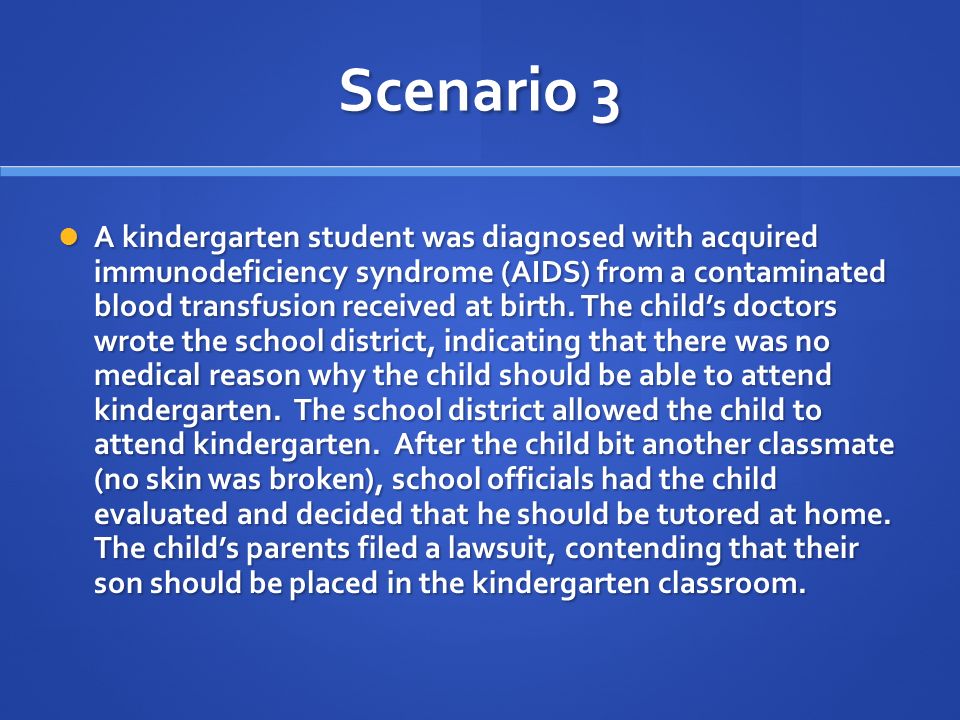 Scenario 3

A kindergarten student was diagnosed with acquired immunodeficiency syndrome (AIDS) from a contaminated blood transfusion received at birth. The child's doctors wrote the school district, indicating that there was no medical reason why the child should be able to attend kindergarten.  The school district allowed the child to attend kindergarten.  After the child bit another classmate (no skin was broken), school officials had the child evaluated and decided that he should be tutored at home. The child's parents filed a lawsuit, contending that their son should be placed in the kindergarten classroom.